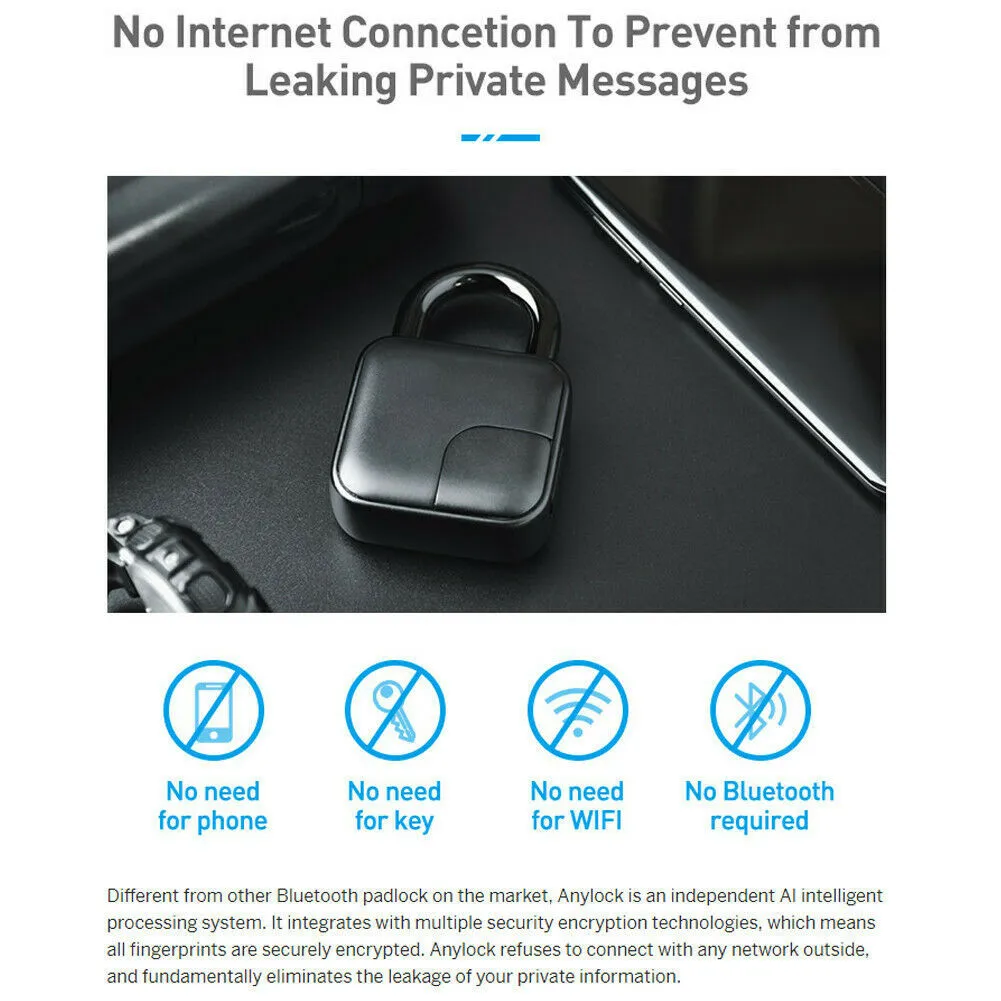 No Internet Conncetion To Prevent from Leaking Private Messages

No need
for phone

No need
for key

No need
for WIFI

No Bluetooth
required

Different from other Bluetooth padlock on the market, Anylock is an independent AI intelligent processing system. It integrates with multiple security encryption technologies, which means all fingerprints are securely encrypted. Anylock refuses to connect with any network outside, and fundamentally eliminates the leakage of your private information.